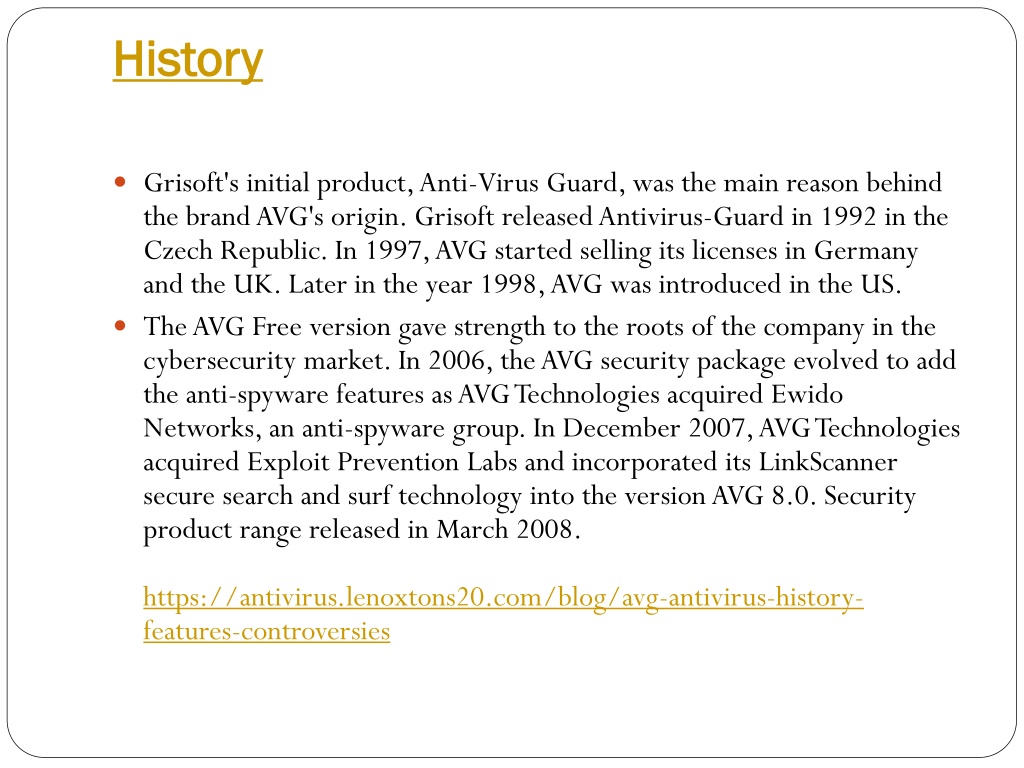 History

Grisoft's initial product, Anti-Virus Guard, was the main reason behind the brand AVG's origin. Grisoft released Antivirus-Guard in 1992 in the Czech Republic. In 1997, AVG started selling its licenses in Germany and the UK. Later in the year 1998, AVG was introduced in the US.

The AVG Free version gave strength to the roots of the company in the cybersecurity market. In 2006, the AVG security package evolved to add the anti-spyware features as AVG Technologies acquired Ewido Networks, an anti-spyware group. In December 2007, AVG Technologies acquired Exploit Prevention Labs and incorporated its LinkScanner secure search and surf technology into the version AVG 8.0. Security product range released in March 2008.

https://antivirus.lenoxtons20.com/blog/avg-antivirus-history-features-controversies